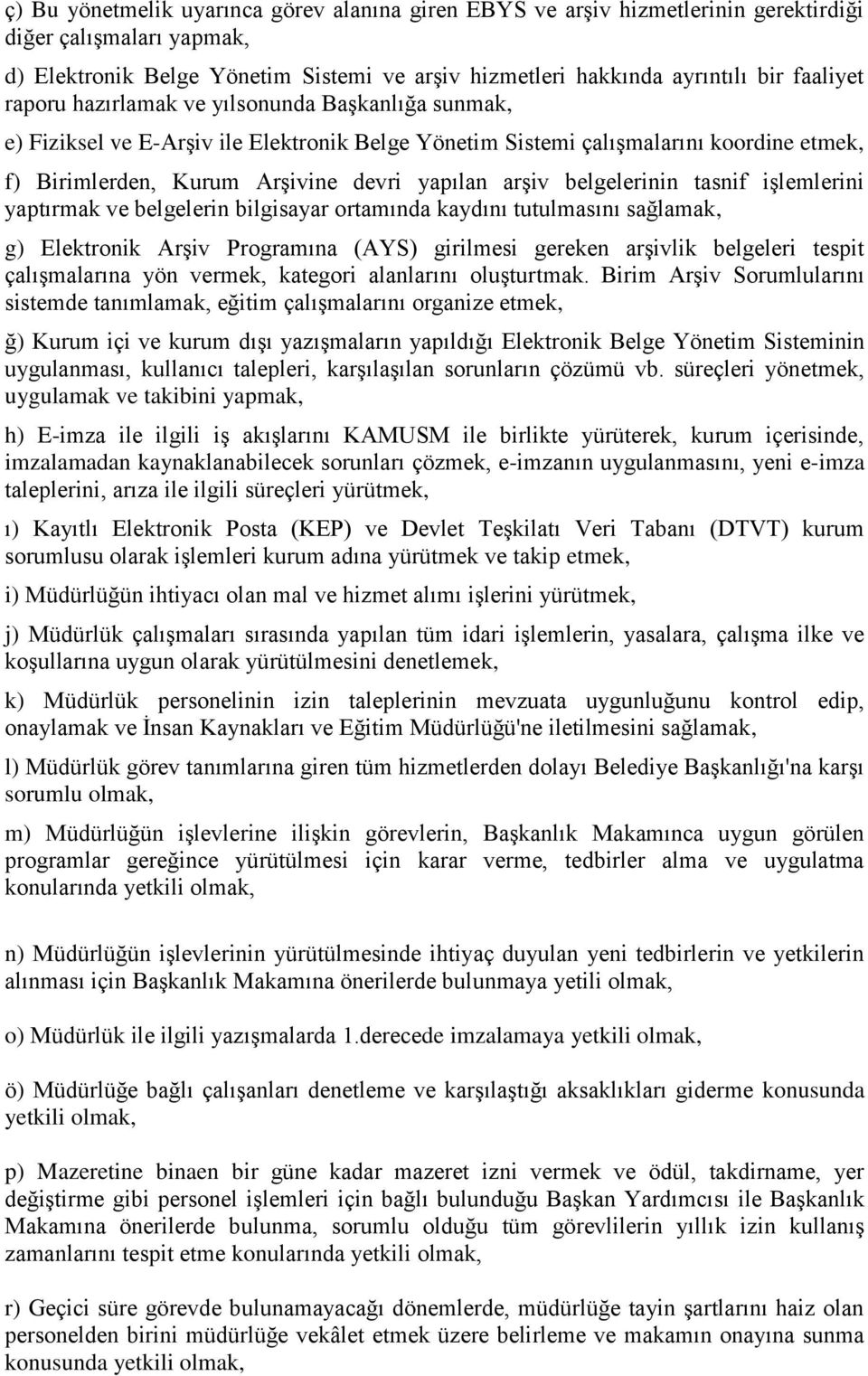 ç) Bu yönetmelik uyarınca görev alanına giren EBYS ve arşiv hizmetlerinin gerektirdiği diğer çalışmaları yapmak,

d) Elektronik Belge Yönetim Sistemi ve arşiv hizmetleri hakkında ayrıntılı bir faaliyet raporu hazırlamak ve yılsonunda Başkanlığa sunmak,

e) Fiziksel ve E-Arşiv ile Elektronik Belge Yönetim Sistemi çalışmalarını koordine etmek,

f) Birimlerden, Kurum Arşivine devri yapılan arşiv belgelerinin tasnif işlemlerini yaptırmak ve belgelerin bilgisayar ortamında kaydını tutulmasını sağlamak,

g) Elektronik Arşiv Programına (AYS) girilmesi gereken arşivlik belgeleri tespit çalışmalarına yön vermek, kategori alanlarını oluşturtmak. Birim Arşiv Sorumlularını sistemde tanımlamak, eğitim çalışmalarını organize etmek,

ğ) Kurum içi ve kurum dışı yazışmaların yapıldığı Elektronik Belge Yönetim Sisteminin uygulanması, kullanıcı talepleri, karşılaşılan sorunların çözümü vb. süreçleri yönetmek, uygulamak ve takibini yapmak,

h) E-imza ile ilgili iş akışlarını KAMUSM ile birlikte yürüterek, kurum içerisinde, imzalamadan kaynaklanabilecek sorunları çözmek, e-imzanın uygulanmasını, yeni e-imza taleplerini, arıza ile ilgili süreçleri yürütmek,

ı) Kayıtlı Elektronik Posta (KEP) ve Devlet Teşkilatı Veri Tabanı (DTVT) kurum sorumlusu olarak işlemleri kurum adına yürütmek ve takip etmek,

i) Müdürlüğün ihtiyacı olan mal ve hizmet alımı işlerini yürütmek,

j) Müdürlük çalışmaları sırasında yapılan tüm idari işlemlerin, yasalara, çalışma ilke ve koşullarına uygun olarak yürütülmesini denetlemek,

k) Müdürlük personelinin izin taleplerinin mevzuata uygunluğunu kontrol edip, onaylamak ve İnsan Kaynakları ve Eğitim Müdürlüğü'ne iletilmesini sağlamak,

l) Müdürlük görev tanımlarına giren tüm hizmetlerden dolayı Belediye Başkanlığı'na karşı sorumlu olmak,

m) Müdürlüğün işlevlerine ilişkin görevlerin, Başkanlık Makamınca uygun görülen programlar gereğince yürütülmesi için karar verme, tedbirler alma ve uygulatma konularında yetkili olmak,

n) Müdürlüğün işlevlerinin yürütülmesinde ihtiyaç duyulan yeni tedbirlerin ve yetkilerin alınması için Başkanlık Makamına önerilerde bulunmaya yetili olmak,

o) Müdürlük ile ilgili yazışmalarda 1.derecede imzalamaya yetkili olmak,

ö) Müdürlüğe bağlı çalışanları denetleme ve karşılaştığı aksaklıkları giderme konusunda yetkili olmak,

p) Mazeretine binaen bir güne kadar mazeret izni vermek ve ödül, takdirname, yer değiştirme gibi personel işlemleri için bağlı bulunduğu Başkan Yardımcısı ile Başkanlık Makamına önerilerde bulunma, sorumlu olduğu tüm görevlilerin yıllık izin kullanış zamanlarını tespit etme konularında yetkili olmak,

r) Geçici süre görevde bulunamayacağı dönemlerde, müdürlüğe tayin şartlarını haiz olan personelden birini müdürlüğe vekâlet etmek üzere belirleme ve makamın onayına sunma konusunda yetkili olmak,